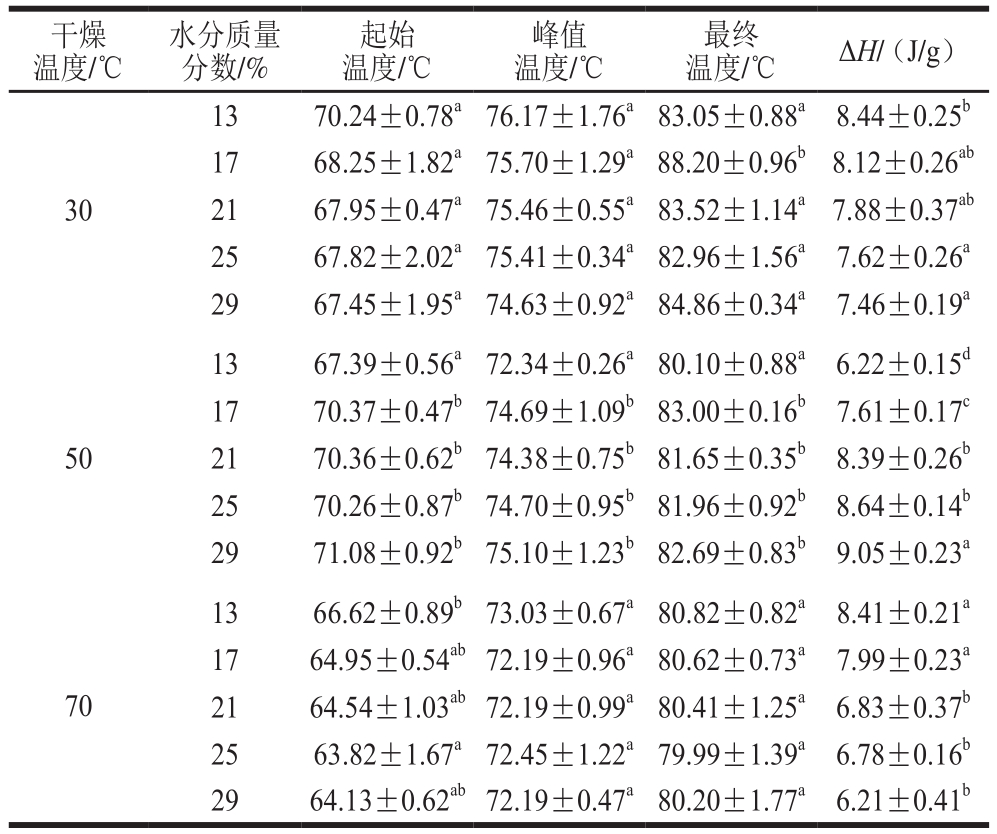 | 干燥温度/℃ | 水分质量分数/% | 起始温度/℃ | 峰值温度/℃ | 最终温度/℃ | $\Delta H$/（J/g） |
|---|---|---|---|---|---|
| 30 | 13 | $70.24\pm0.78^{a}$ | $76.17\pm1.76^{a}$ | $83.05\pm0.88^{a}$ | $8.44\pm0.25^{b}$ |
| | 17 | $68.25\pm1.82^{a}$ | $75.70\pm1.29^{a}$ | $88.20\pm0.96^{b}$ | $8.12\pm0.26^{ab}$ |
| | 21 | $67.95\pm0.47^{a}$ | $75.46\pm0.55^{a}$ | $83.52\pm1.14^{a}$ | $7.88\pm0.37^{ab}$ |
| | 25 | $67.82\pm2.02^{a}$ | $75.41\pm0.34^{a}$ | $82.96\pm1.56^{a}$ | $7.62\pm0.26^{a}$ |
| | 29 | $67.45\pm1.95^{a}$ | $74.63\pm0.92^{a}$ | $84.86\pm0.34^{a}$ | $7.46\pm0.19^{a}$ |
| 50 | 13 | $67.39\pm0.56^{a}$ | $72.34\pm0.26^{a}$ | $80.10\pm0.88^{a}$ | $6.22\pm0.15^{d}$ |
| | 17 | $70.37\pm0.47^{b}$ | $74.69\pm1.09^{b}$ | $83.00\pm0.16^{b}$ | $7.61\pm0.17^{c}$ |
| | 21 | $70.36\pm0.62^{b}$ | $74.38\pm0.75^{b}$ | $81.65\pm0.35^{b}$ | $8.39\pm0.26^{b}$ |
| | 25 | $70.26\pm0.87^{b}$ | $74.70\pm0.95^{b}$ | $81.96\pm0.92^{b}$ | $8.64\pm0.14^{b}$ |
| | 29 | $71.08\pm0.92^{b}$ | $75.10\pm1.23^{b}$ | $82.69\pm0.83^{b}$ | $9.05\pm0.23^{a}$ |
| 70 | 13 | $66.62\pm0.89^{b}$ | $73.03\pm0.67^{a}$ | $80.82\pm0.82^{a}$ | $8.41\pm0.21^{a}$ |
| | 17 | $64.95\pm0.54^{ab}$ | $72.19\pm0.96^{a}$ | $80.62\pm0.73^{a}$ | $7.99\pm0.23^{a}$ |
| | 21 | $64.54\pm1.03^{ab}$ | $72.19\pm0.99^{a}$ | $80.41\pm1.25^{a}$ | $6.83\pm0.37^{b}$ |
| | 25 | $63.82\pm1.67^{a}$ | $72.45\pm1.22^{a}$ | $79.99\pm1.39^{a}$ | $6.78\pm0.16^{b}$ |
| | 29 | $64.13\pm0.62^{ab}$ | $72.19\pm0.47^{a}$ | $80.20\pm1.77^{a}$ | $6.21\pm0.41^{b}$ |